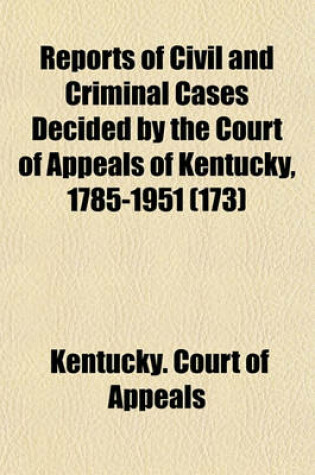 Reports of Civil and Criminal Cases Decided by the Court of Appeals of Kentucky, 1785-1951 (173)

Kentucky. Court of Appeals